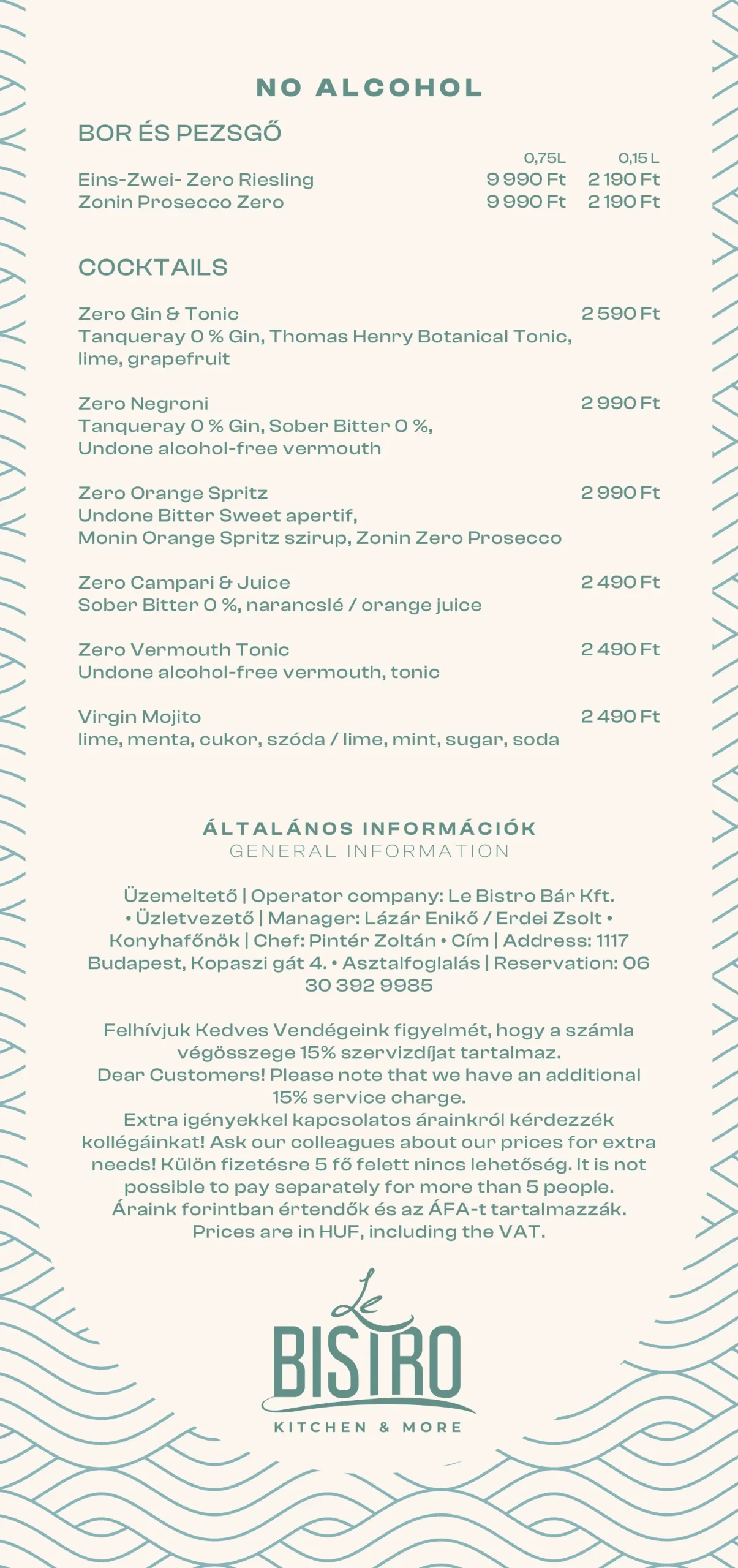 NO ALCOHOL

BOR ÉS PEZSGŐ

| | 0,75L | 0,15 L |
|---|---|---|
| Eins-Zwei- Zero Riesling | 9 990 Ft | 2 190 Ft |
| Zonin Prosecco Zero | 9 990 Ft | 2 190 Ft |

COCKTAILS

Zero Gin & Tonic 2 590 Ft
Tanqueray 0 % Gin, Thomas Henry Botanical Tonic, lime, grapefruit

Zero Negroni 2 990 Ft
Tanqueray 0 % Gin, Sober Bitter 0 %, Undone alcohol-free vermouth

Zero Orange Spritz 2 990 Ft
Undone Bitter Sweet apertif, Monin Orange Spritz szirup, Zonin Zero Prosecco

Zero Campari & Juice 2 490 Ft
Sober Bitter 0 %, narancslé / orange juice

Zero Vermouth Tonic 2 490 Ft
Undone alcohol-free vermouth, tonic

Virgin Mojito 2 490 Ft
lime, menta, cukor, szóda / lime, mint, sugar, soda

ÁLTALÁNOS INFORMÁCIÓK
GENERAL INFORMATION

Üzemeltető | Operator company: Le Bistro Bár Kft. • Üzletvezető | Manager: Lázár Enikő / Erdei Zsolt • Konyhafőnök | Chef: Pintér Zoltán • Cím | Address: 1117 Budapest, Kopaszi gát 4. • Asztalfoglalás | Reservation: 06 30 392 9985

Felhívjuk Kedves Vendégeink figyelmét, hogy a számla végösszege 15% szervizdíjat tartalmaz.
Dear Customers! Please note that we have an additional 15% service charge.
Extra igényekkel kapcsolatos árainkról kérdezzék kollégáinkat! Ask our colleagues about our prices for extra needs! Külön fizetésre 5 fő felett nincs lehetőség. It is not possible to pay separately for more than 5 people.
Áraink forintban értendők és az ÁFA-t tartalmazzák.
Prices are in HUF, including the VAT.

Le
BISTRO
KITCHEN & MORE